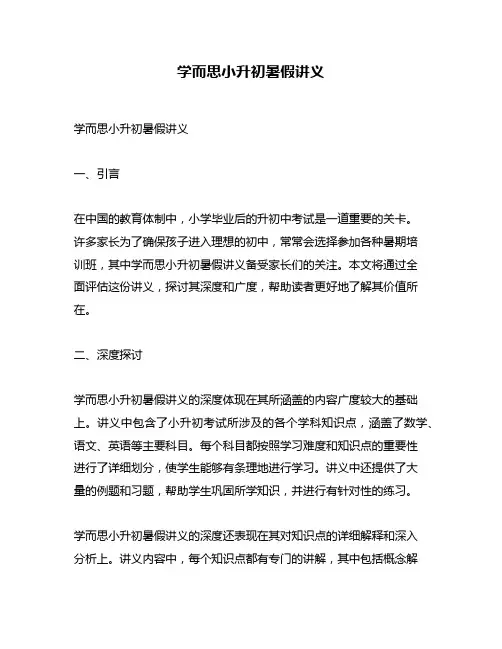 学而思小升初暑假讲义

学而思小升初暑假讲义

一、引言

在中国的教育体制中，小学毕业后的升初中考试是一道重要的关卡。许多家长为了确保孩子进入理想的初中，常常会选择参加各种暑期培训班，其中学而思小升初暑假讲义备受家长们的关注。本文将通过全面评估这份讲义，探讨其深度和广度，帮助读者更好地了解其价值所在。

二、深度探讨

学而思小升初暑假讲义的深度体现在其所涵盖的内容广度较大的基础上。讲义中包含了小升初考试所涉及的各个学科知识点，涵盖了数学、语文、英语等主要科目。每个科目都按照学习难度和知识点的重要性进行了详细划分，使学生能够有条理地进行学习。讲义中还提供了大量的例题和习题，帮助学生巩固所学知识，并进行有针对性的练习。

学而思小升初暑假讲义的深度还表现在其对知识点的详细解释和深入分析上。讲义内容中，每个知识点都有专门的讲解，其中包括概念解